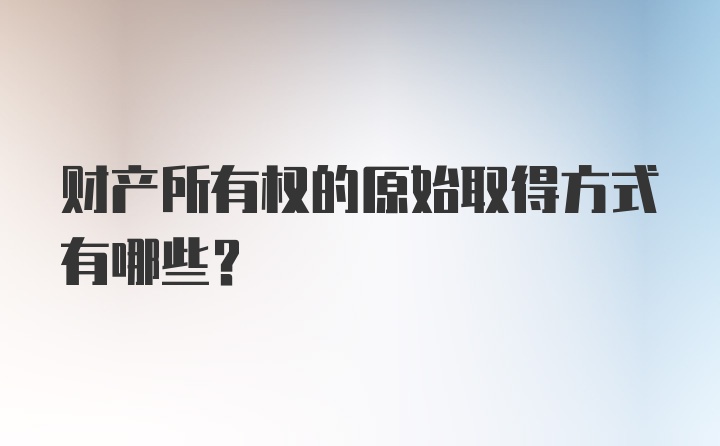 财产所有权的原始取得方式有哪些？